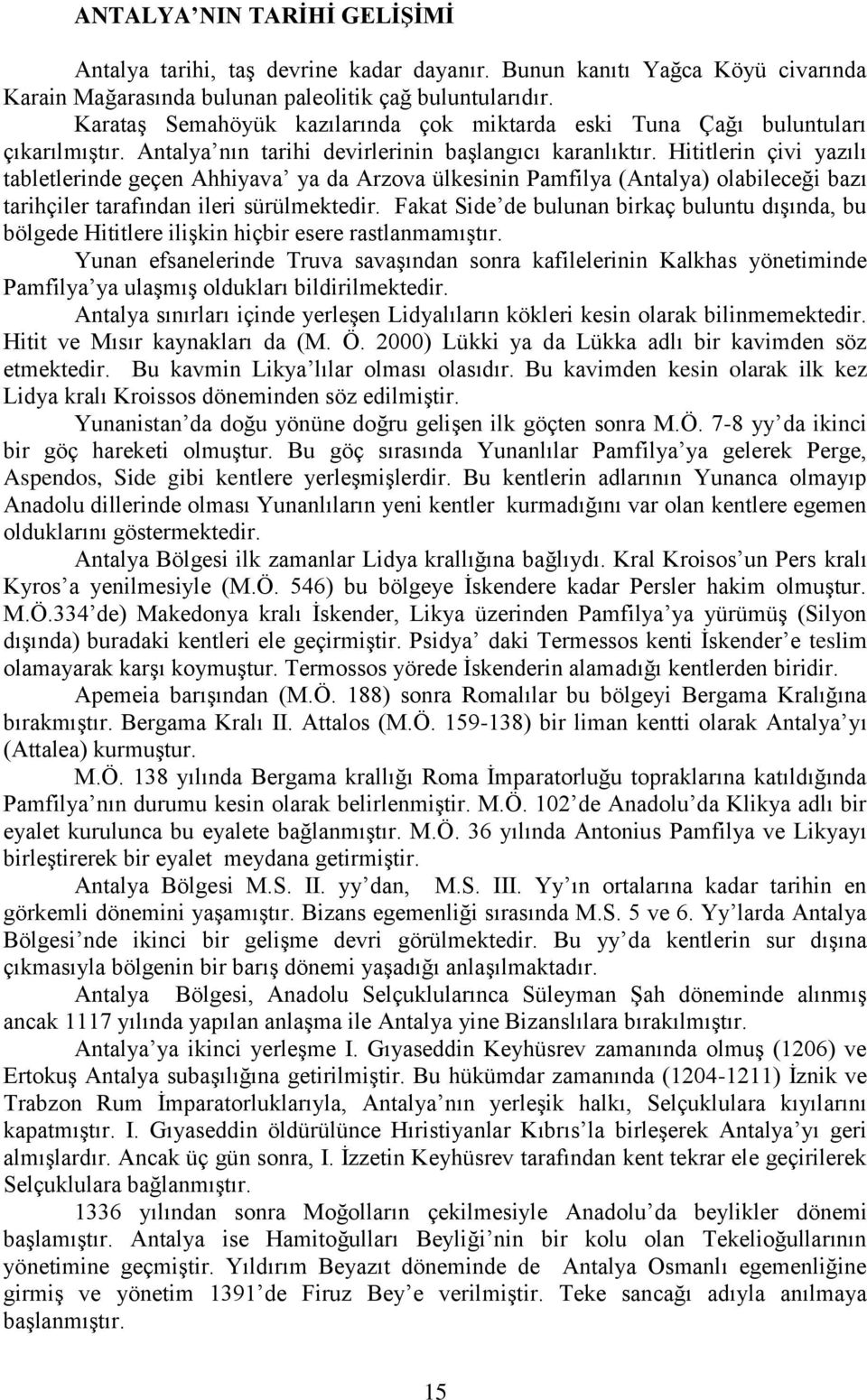 ANTALYA'NIN TARİHİ GELİŞİMİ

Antalya tarihi, taş devrine kadar dayanır. Bunun kanıtı Yağca Köyü civarında Karain Mağarasında bulunan paleolitik çağ buluntularıdır.

Karataş Semahöyük kazılarında çok miktarda eski Tuna Çağı buluntuları çıkarılmıştır. Antalya'nın tarihi devirlerinin başlangıcı karanlıktır. Hititlerin çivi yazılı tabletlerinde geçen Ahhiyava' ya da Arzova ülkesinin Pamfilya (Antalya) olabileceği bazı tarihçiler tarafından ileri sürülmektedir. Fakat Side'de bulunan birkaç buluntu dışında, bu bölgede Hititlere ilişkin hiçbir esere rastlanmamıştır.

Yunan efsanelerinde Truva savaşından sonra kafilelerinin Kalkhas yönetiminde Pamfilya'ya ulaşmış oldukları bildirilmektedir.

Antalya sınırları içinde yerleşen Lidyalıların kökleri kesin olarak bilinmemektedir. Hitit ve Mısır kaynakları da (M. Ö. 2000) Lükki ya da Lükka adlı bir kavimden söz etmektedir. Bu kavmin Likya'lılar olması olasıdır. Bu kavimden kesin olarak ilk kez Lidya kralı Kroissos döneminden söz edilmiştir.

Yunanistan'da doğu yönüne doğru gelişen ilk göçten sonra M.Ö. 7-8 yy'da ikinci bir göç hareketi olmuştur. Bu göç sırasında Yunanlılar Pamfilya'ya gelerek Perge, Aspendos, Side gibi kentlere yerleşmişlerdir. Bu kentlerin adlarının Yunanca olmayıp Anadolu dillerinde olması Yunanlıların yeni kentler kurmadığını var olan kentlere egemen olduklarını göstermektedir.

Antalya Bölgesi ilk zamanlar Lidya krallığına bağlıydı. Kral Kroisos'un Pers kralı Kyros'a yenilmesiyle (M.Ö. 546) bu bölgeye İskendere kadar Persler hakim olmuştur. M.Ö.334'de) Makedonya kralı İskender, Likya üzerinden Pamfilya'ya yürümüş (Silyon dışında) buradaki kentleri ele geçirmiştir. Psidya' daki Termessos kenti İskender'e teslim olamayarak karşı koymuştur. Termossos yörede İskenderin alamadığı kentlerden biridir.

Apemeia barışından (M.Ö. 188) sonra Romalılar bu bölgeyi Bergama Kralığına bırakmıştır. Bergama Kralı II. Attalos (M.Ö. 159-138) bir liman kentti olarak Antalya'yı (Attalea) kurmuştur.

M.Ö. 138 yılında Bergama krallığı Roma İmparatorluğu topraklarına katıldığında Pamfilya'nın durumu kesin olarak belirlenmiştir. M.Ö. 102'de Anadolu'da Klikya adlı bir eyalet kurulunca bu eyalete bağlanmıştır. M.Ö. 36 yılında Antonius Pamfilya ve Likyayı birleştirerek bir eyalet meydana getirmiştir.

Antalya Bölgesi M.S. II. yy'dan, M.S. III. Yy'ın ortalarına kadar tarihin en görkemli dönemini yaşamıştır. Bizans egemenliği sırasında M.S. 5 ve 6. Yy'larda Antalya Bölgesi'nde ikinci bir gelişme devri görülmektedir. Bu yy'da kentlerin sur dışına çıkmasıyla bölgenin bir barış dönemi yaşadığı anlaşılmaktadır.

Antalya Bölgesi, Anadolu Selçuklularınca Süleyman Şah döneminde alınmış ancak 1117 yılında yapılan anlaşma ile Antalya yine Bizanslılara bırakılmıştır.

Antalya'ya ikinci yerleşme I. Gıyaseddin Keyhüsrev zamanında olmuş (1206) ve Ertokuş Antalya subaşılığına getirilmiştir. Bu hükümdar zamanında (1204-1211) İznik ve Trabzon Rum İmparatorluklarıyla, Antalya'nın yerleşik halkı, Selçuklulara kıyılarını kapatmıştır. I. Gıyaseddin öldürülünce Hıristiyanlar Kıbrıs'la birleşerek Antalya'yı geri almışlardır. Ancak üç gün sonra, I. İzzetin Keyhüsrev tarafından kent tekrar ele geçirilerek Selçuklulara bağlanmıştır.

1336 yılından sonra Moğolların çekilmesiyle Anadolu'da beylikler dönemi başlamıştır. Antalya ise Hamitoğulları Beyliği'nin bir kolu olan Tekelioğullarının yönetimine geçmiştir. Yıldırım Beyazıt döneminde de Antalya Osmanlı egemenliğine girmiş ve yönetim 1391'de Firuz Bey'e verilmiştir. Teke sancağı adıyla anılmaya başlanmıştır.

15